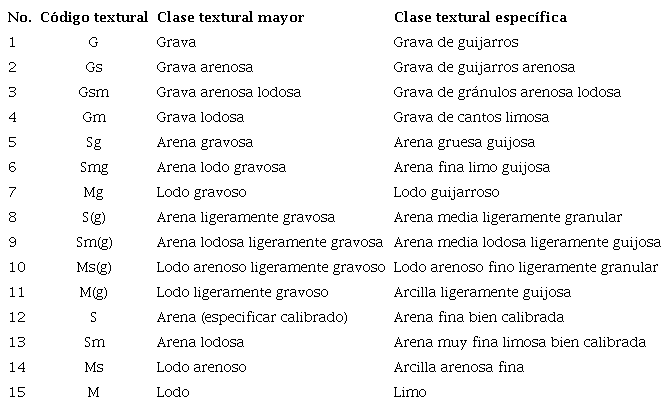 | No. | Código textural | Clase textural mayor | Clase textural específica |
|---|---|---|---|
| 1 | G | Grava | Grava de guijarros |
| 2 | Gs | Grava arenosa | Grava de guijarros arenosa |
| 3 | Gsm | Grava arenosa lodosa | Grava de gránulos arenosa lodosa |
| 4 | Gm | Grava lodosa | Grava de cantos limosa |
| 5 | Sg | Arena gravosa | Arena gruesa guijosa |
| 6 | Smg | Arena lodo gravosa | Arena fina limo guijosa |
| 7 | Mg | Lodo gravoso | Lodo guijarroso |
| 8 | S(g) | Arena ligeramente gravosa | Arena media ligeramente granular |
| 9 | Sm(g) | Arena lodosa ligeramente gravosa | Arena media lodosa ligeramente guijosa |
| 10 | Ms(g) | Lodo arenoso ligeramente gravoso | Lodo arenoso fino ligeramente granular |
| 11 | M(g) | Lodo ligeramente gravoso | Arcilla ligeramente guijosa |
| 12 | S | Arena (especificar calibrado) | Arena fina bien calibrada |
| 13 | Sm | Arena lodosa | Arena muy fina limosa bien calibrada |
| 14 | Ms | Lodo arenoso | Arcilla arenosa fina |
| 15 | M | Lodo | Limo |